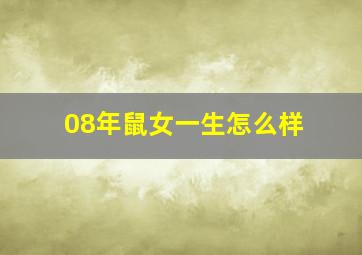 08年鼠女一生怎么样